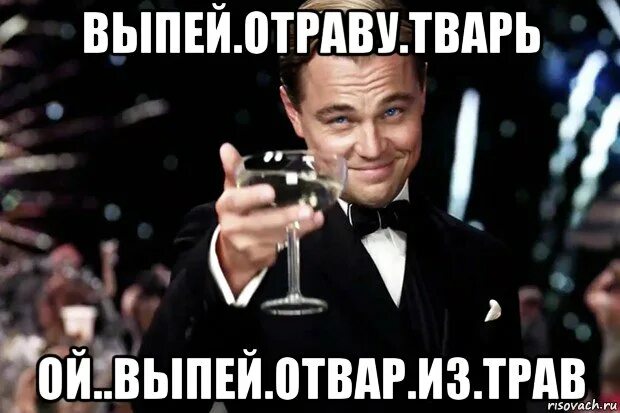 ВЫПЕЙ.ОТРАВУ.ТВАРЬ

ОЙ..ВЫПЕЙ.ОТВАР.ИЗ.ТРАВ

risovach.ru